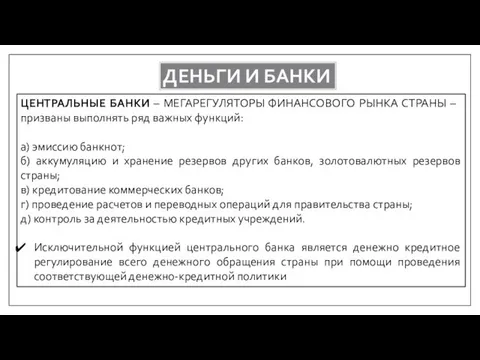 ДЕНЬГИ И БАНКИ

ЦЕНТРАЛЬНЫЕ БАНКИ – МЕГАРЕГУЛЯТОРЫ ФИНАНСОВОГО РЫНКА СТРАНЫ – призваны выполнять ряд важных функций:

а) эмиссию банкнот;
б) аккумуляцию и хранение резервов других банков, золотовалютных резервов страны;
в) кредитование коммерческих банков;
г) проведение расчетов и переводных операций для правительства страны;
д) контроль за деятельностью кредитных учреждений.

✔ Исключительной функцией центрального банка является денежно кредитное регулирование всего денежного обращения страны при помощи проведения соответствующей денежно-кредитной политики